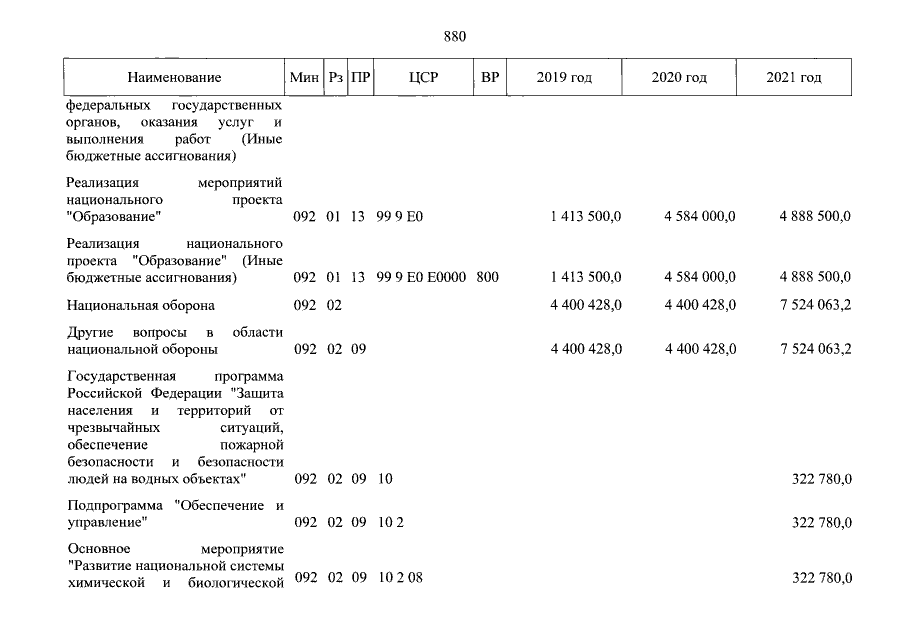 880

| Наименование | Мин | Рз | ПР | ЦСР | ВР | 2019 год | 2020 год | 2021 год |
|---|---|---|---|---|---|---|---|---|
| федеральных государственных органов, оказания услуг и выполнения работ (Иные бюджетные ассигнования) | | | | | | | | |
| Реализация мероприятий национального проекта "Образование" | 092 | 01 | 13 | 99 9 E0 | | 1 413 500,0 | 4 584 000,0 | 4 888 500,0 |
| Реализация национального проекта "Образование" (Иные бюджетные ассигнования) | 092 | 01 | 13 | 99 9 E0 E0000 | 800 | 1 413 500,0 | 4 584 000,0 | 4 888 500,0 |
| Национальная оборона | 092 | 02 | | | | 4 400 428,0 | 4 400 428,0 | 7 524 063,2 |
| Другие вопросы в области национальной обороны | 092 | 02 | 09 | | | 4 400 428,0 | 4 400 428,0 | 7 524 063,2 |
| Государственная программа Российской Федерации "Защита населения и территорий от чрезвычайных ситуаций, обеспечение пожарной безопасности и безопасности людей на водных объектах" | 092 | 02 | 09 | 10 | | | | 322 780,0 |
| Подпрограмма "Обеспечение и управление" | 092 | 02 | 09 | 10 2 | | | | 322 780,0 |
| Основное мероприятие "Развитие национальной системы химической и биологической | 092 | 02 | 09 | 10 2 08 | | | | 322 780,0 |